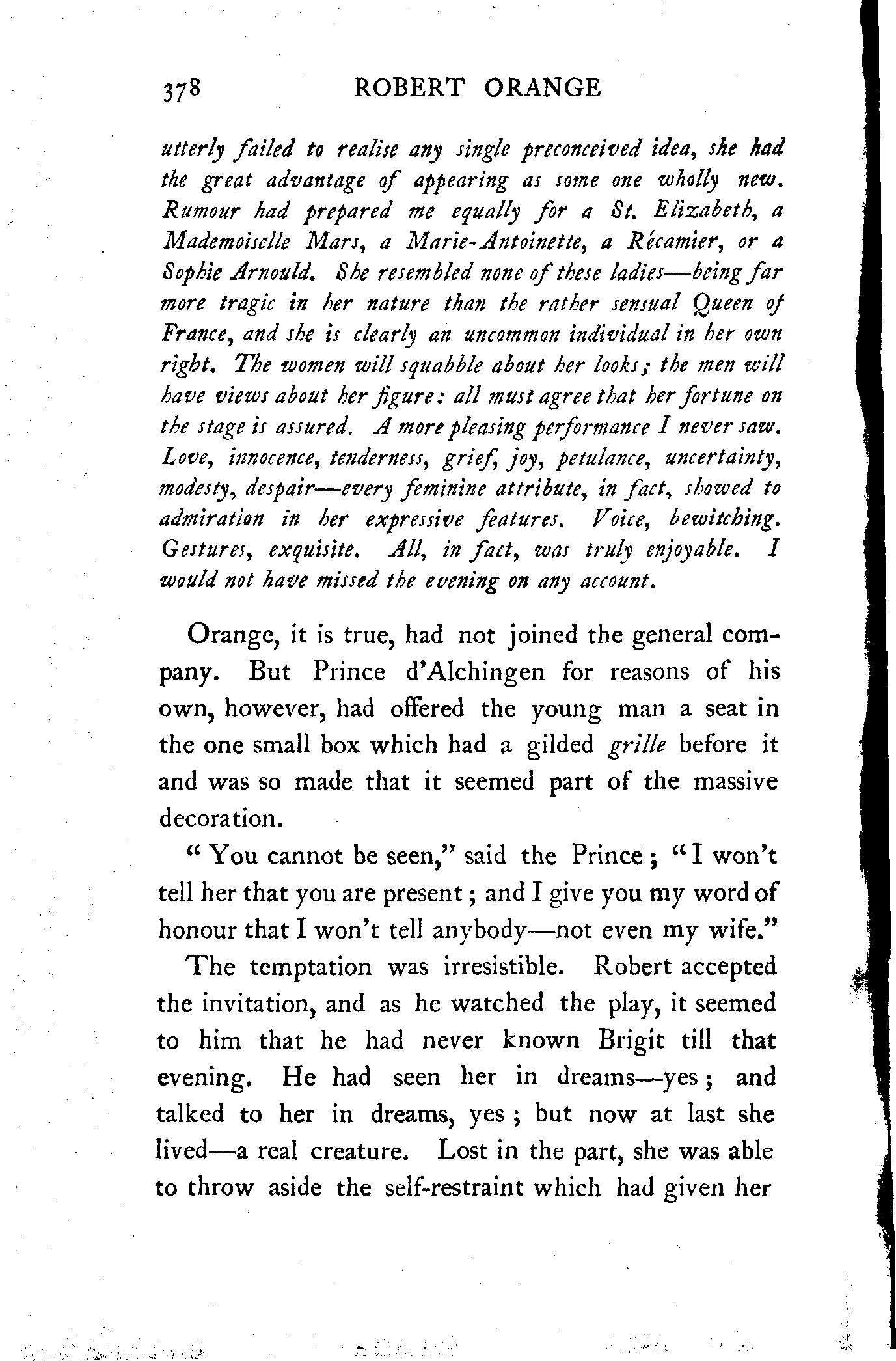 378 ROBERT ORANGE

utterly failed to realise any single preconceived idea, she had the great advantage of appearing as some one wholly new. Rumour had prepared me equally for a St. Elizabeth, a Mademoiselle Mars, a Marie-Antoinette, a Récamier, or a Sophie Arnould. She resembled none of these ladies—being far more tragic in her nature than the rather sensual Queen of France, and she is clearly an uncommon individual in her own right. The women will squabble about her looks; the men will have views about her figure: all must agree that her fortune on the stage is assured. A more pleasing performance I never saw. Love, innocence, tenderness, grief, joy, petulance, uncertainty, modesty, despair—every feminine attribute, in fact, showed to admiration in her expressive features. Voice, bewitching. Gestures, exquisite. All, in fact, was truly enjoyable. I would not have missed the evening on any account.

Orange, it is true, had not joined the general company. But Prince d'Alchingen for reasons of his own, however, had offered the young man a seat in the one small box which had a gilded grille before it and was so made that it seemed part of the massive decoration.

"You cannot be seen," said the Prince; "I won't tell her that you are present; and I give you my word of honour that I won't tell anybody—not even my wife."

The temptation was irresistible. Robert accepted the invitation, and as he watched the play, it seemed to him that he had never known Brigit till that evening. He had seen her in dreams—yes; and talked to her in dreams, yes; but now at last she lived—a real creature. Lost in the part, she was able to throw aside the self-restraint which had given her